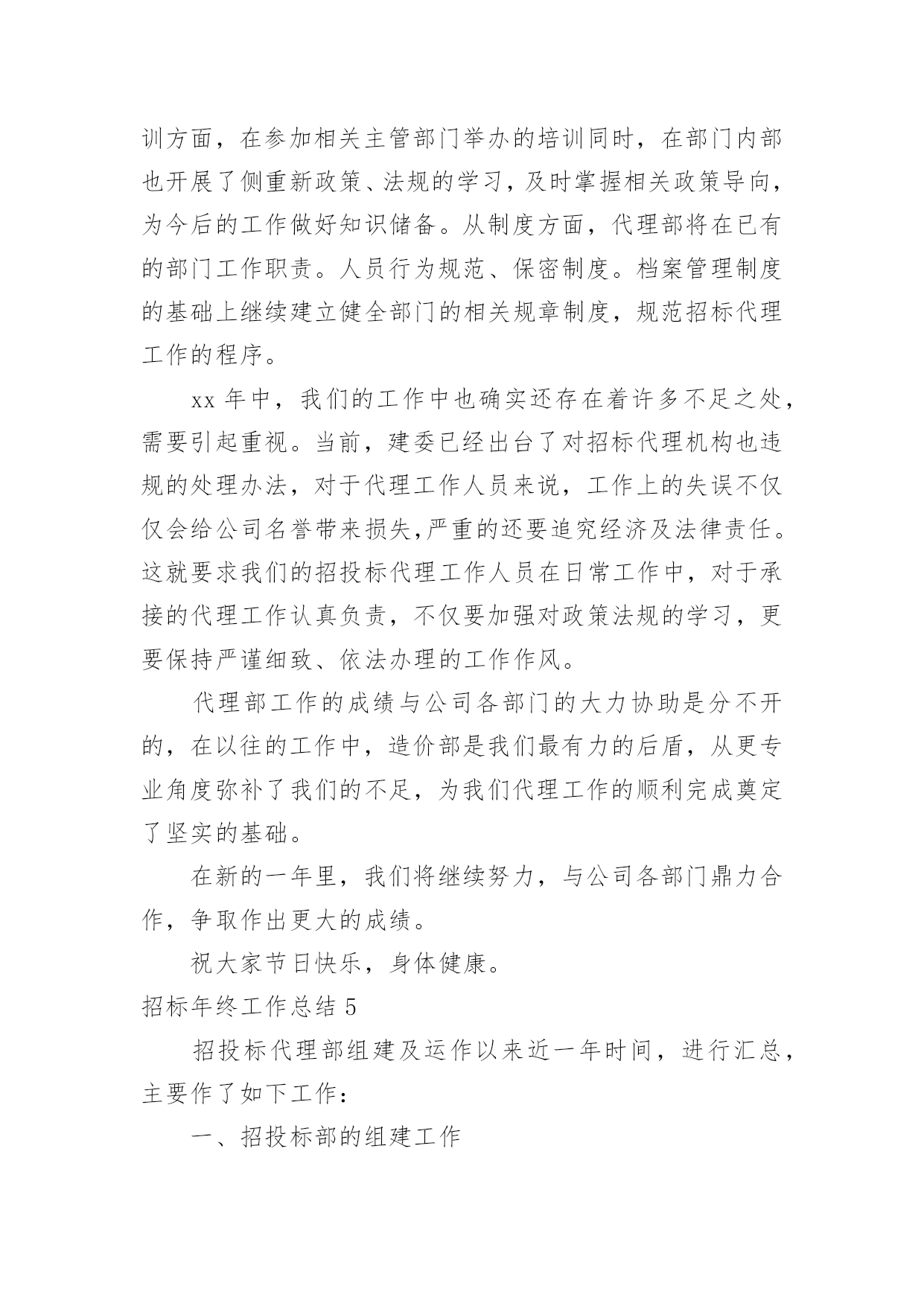 训方面，在参加相关主管部门举办的培训同时，在部门内部也开展了侧重新政策、法规的学习，及时掌握相关政策导向，为今后的工作做好知识储备。从制度方面，代理部将在已有的部门工作职责。人员行为规范、保密制度。档案管理制度的基础上继续建立健全部门的相关规章制度，规范招标代理工作的程序。

xx 年中，我们的工作中也确实还存在着许多不足之处，需要引起重视。当前，建委已经出台了对招标代理机构也违规的处理办法，对于代理工作人员来说，工作上的失误不仅仅会给公司名誉带来损失,严重的还要追究经济及法律责任。这就要求我们的招投标代理工作人员在日常工作中，对于承接的代理工作认真负责，不仅要加强对政策法规的学习，更要保持严谨细致、依法办理的工作作风。

代理部工作的成绩与公司各部门的大力协助是分不开的，在以往的工作中，造价部是我们最有力的后盾，从更专业角度弥补了我们的不足，为我们代理工作的顺利完成奠定了坚实的基础。

在新的一年里，我们将继续努力，与公司各部门鼎力合作，争取作出更大的成绩。

祝大家节日快乐，身体健康。

招标年终工作总结 5

招投标代理部组建及运作以来近一年时间，进行汇总，主要作了如下工作：

一、招投标部的组建工作